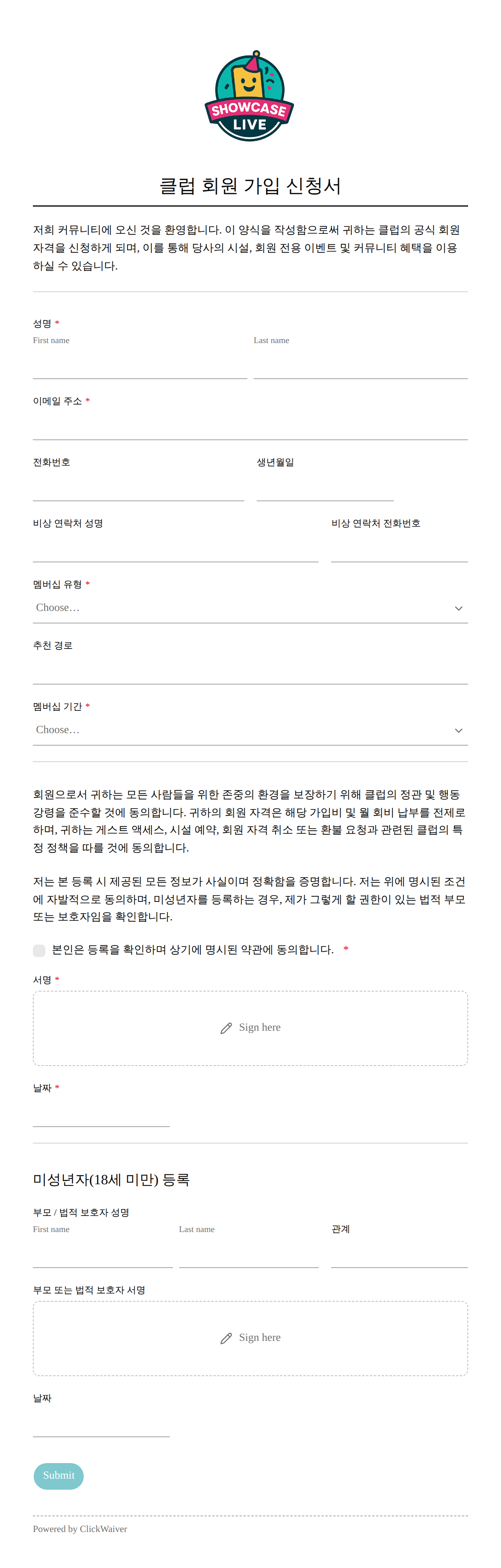 SHOWCASE LIVE

클럽 회원 가입 신청서

저희 커뮤니티에 오신 것을 환영합니다. 이 양식을 작성함으로써 귀하는 클럽의 공식 회원 자격을 신청하게 되며, 이를 통해 당사의 시설, 회원 전용 이벤트 및 커뮤니티 혜택을 이용하실 수 있습니다.

성명 *
First name
Last name

이메일 주소 *

전화번호

생년월일

비상 연락처 성명

비상 연락처 전화번호

멤버십 유형 *
Choose…

추천 경로

멤버십 기간 *
Choose…

회원으로서 귀하는 모든 사람들을 위한 존중의 환경을 보장하기 위해 클럽의 정관 및 행동 강령을 준수할 것에 동의합니다. 귀하의 회원 자격은 해당 가입비 및 월 회비 납부를 전제로 하며, 귀하는 게스트 액세스, 시설 예약, 회원 자격 취소 또는 환불 요청과 관련된 클럽의 특정 정책을 따를 것에 동의합니다.

저는 본 등록 시 제공된 모든 정보가 사실이며 정확함을 증명합니다. 저는 위에 명시된 조건에 자발적으로 동의하며, 미성년자를 등록하는 경우, 제가 그렇게 할 권한이 있는 법적 부모 또는 보호자임을 확인합니다.

본인은 등록을 확인하며 상기에 명시된 약관에 동의합니다. *

서명 *
Sign here

날짜 *

미성년자(18세 미만) 등록

부모 / 법적 보호자 성명
First name
Last name

관계

부모 또는 법적 보호자 서명
Sign here

날짜

Submit

Powered by ClickWaiver